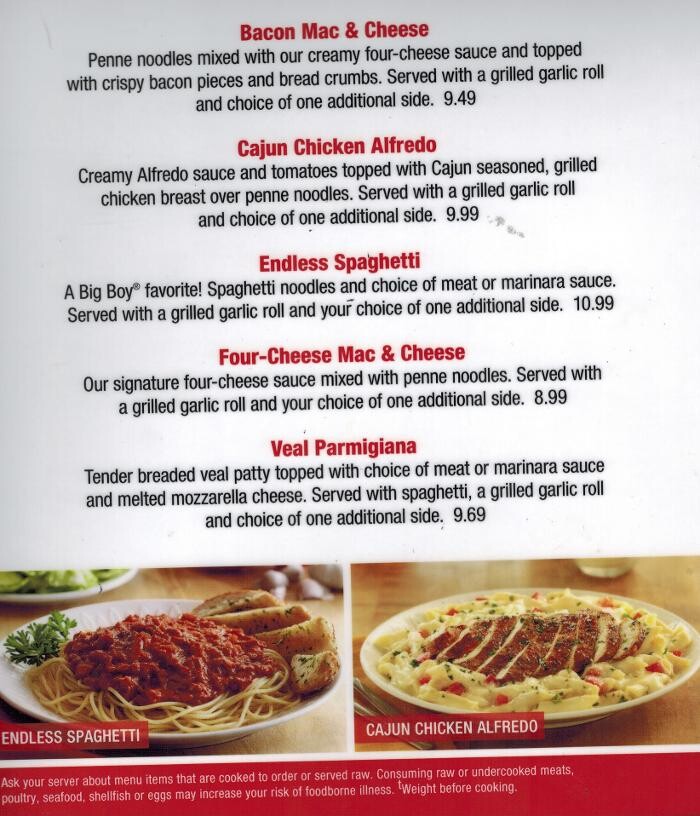 Bacon Mac & Cheese
Penne noodles mixed with our creamy four-cheese sauce and topped with crispy bacon pieces and bread crumbs. Served with a grilled garlic roll and choice of one additional side. 9.49

Cajun Chicken Alfredo
Creamy Alfredo sauce and tomatoes topped with Cajun seasoned, grilled chicken breast over penne noodles. Served with a grilled garlic roll and choice of one additional side. 9.99

Endless Spaghetti
A Big Boy® favorite! Spaghetti noodles and choice of meat or marinara sauce. Served with a grilled garlic roll and your choice of one additional side. 10.99

Four-Cheese Mac & Cheese
Our signature four-cheese sauce mixed with penne noodles. Served with a grilled garlic roll and your choice of one additional side. 8.99

Veal Parmigiana
Tender breaded veal patty topped with choice of meat or marinara sauce and melted mozzarella cheese. Served with spaghetti, a grilled garlic roll and choice of one additional side. 9.69

ENDLESS SPAGHETTI

CAJUN CHICKEN ALFREDO

Ask your server about menu items that are cooked to order or served raw. Consuming raw or undercooked meats, poultry, seafood, shellfish or eggs may increase your risk of foodborne illness. †Weight before cooking.